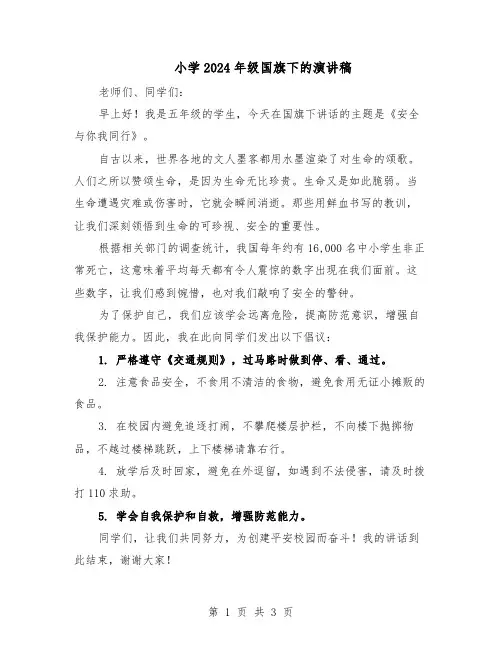 小学2024年级国旗下的演讲稿

老师们、同学们：

早上好！我是五年级的学生，今天在国旗下讲话的主题是《安全与你我同行》。

自古以来，世界各地的文人墨客都用水墨渲染了对生命的颂歌。人们之所以赞颂生命，是因为生命无比珍贵。生命又是如此脆弱。当生命遭遇灾难或伤害时，它就会瞬间消逝。那些用鲜血书写的教训，让我们深刻领悟到生命的可珍视、安全的重要性。

根据相关部门的调查统计，我国每年约有16,000名中小学生非正常死亡，这意味着平均每天都有令人震惊的数字出现在我们面前。这些数字，让我们感到惋惜，也对我们敲响了安全的警钟。

为了保护自己，我们应该学会远离危险，提高防范意识，增强自我保护能力。因此，我在此向同学们发出以下倡议：

1. 严格遵守《交通规则》，过马路时做到停、看、通过。

2. 注意食品安全，不食用不清洁的食物，避免食用无证小摊贩的食品。

3. 在校园内避免追逐打闹，不攀爬楼层护栏，不向楼下抛掷物品，不越过楼梯跳跃，上下楼梯请靠右行。

4. 放学后及时回家，避免在外逗留，如遇到不法侵害，请及时拨打110求助。

5. 学会自我保护和自救，增强防范能力。

同学们，让我们共同努力，为创建平安校园而奋斗！我的讲话到此结束，谢谢大家！

第 1 页 共 3 页